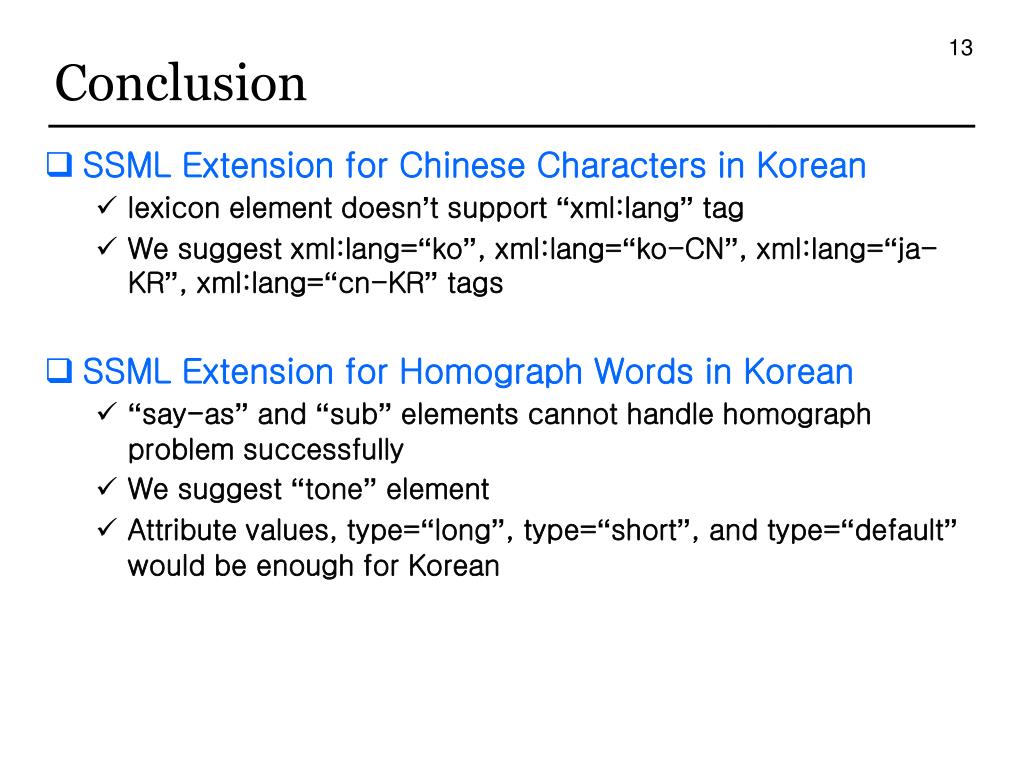 13

Conclusion

❑ SSML Extension for Chinese Characters in Korean

✓ lexicon element doesn’t support “xml:lang” tag

✓ We suggest xml:lang=“ko”, xml:lang=“ko-CN”, xml:lang=“ja-KR”, xml:lang=“cn-KR” tags

❑ SSML Extension for Homograph Words in Korean

✓ “say-as” and “sub” elements cannot handle homograph problem successfully

✓ We suggest “tone” element

✓ Attribute values, type=“long”, type=“short”, and type=“default” would be enough for Korean